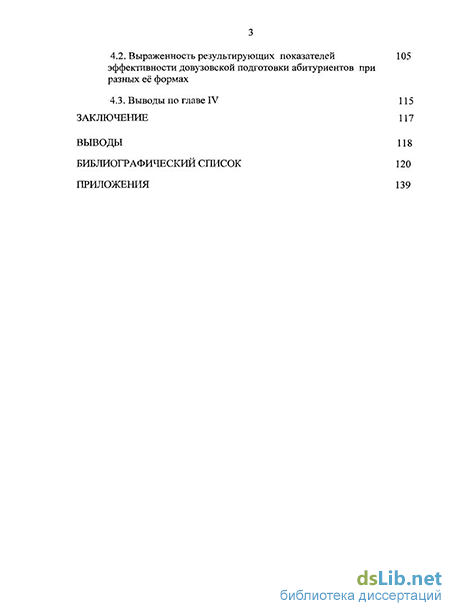 3

4.2. Выраженность результирующих показателей эффективности довузовской подготовки абитуриентов при разных её формах 105

4.3. Выводы по главе IV 115

ЗАКЛЮЧЕНИЕ 117

ВЫВОДЫ 118

БИБЛИОГРАФИЧЕСКИЙ СПИСОК 120

ПРИЛОЖЕНИЯ 139

dsLib.net
библиотека диссертаций